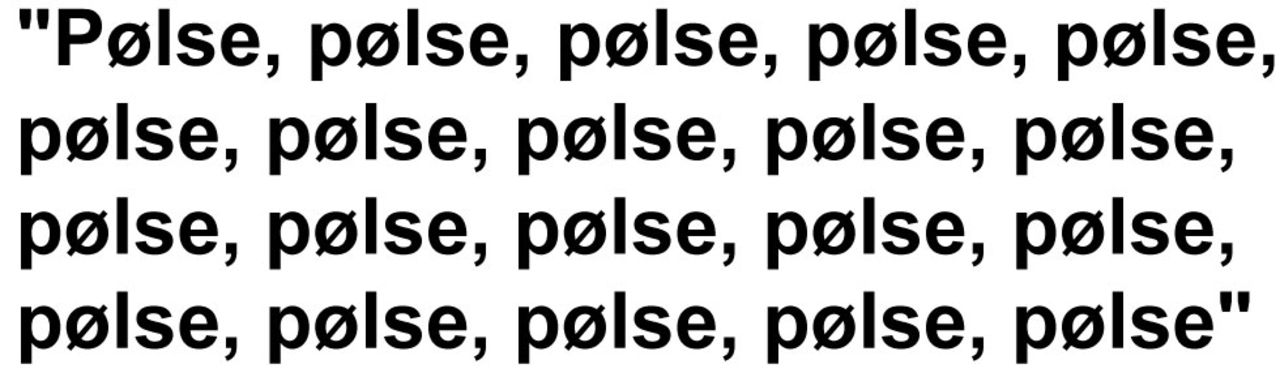 "Pølse, pølse, pølse, pølse, pølse, pølse, pølse, pølse, pølse, pølse, pølse, pølse, pølse, pølse, pølse, pølse, pølse, pølse, pølse, pølse"